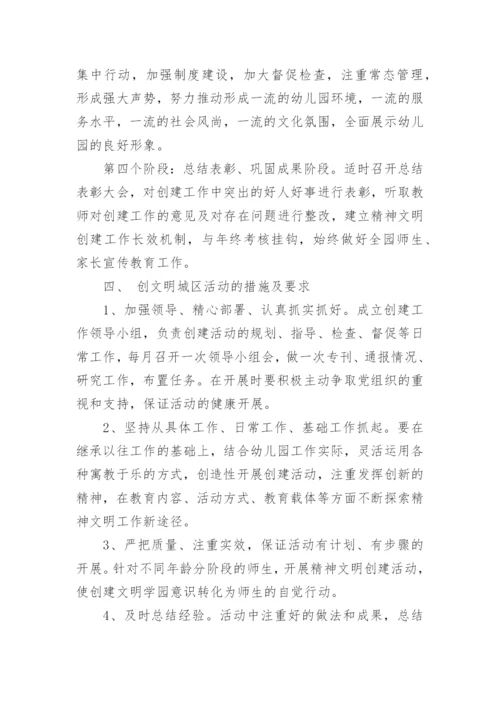 集中行动，加强制度建设，加大督促检查，注重常态管理，形成强大声势，努力推动形成一流的幼儿园环境，一流的服务水平，一流的社会风尚，一流的文化氛围，全面展示幼儿园的良好形象。

第四个阶段：总结表彰、巩固成果阶段。适时召开总结表彰大会，对创建工作中突出的好人好事进行表彰，听取教师对创建工作的意见及对存在问题进行整改，建立精神文明创建工作长效机制，与年终考核挂钩，始终做好全园师生、家长宣传教育工作。

四、 创文明城区活动的措施及要求

1、加强领导、精心部署、认真抓实抓好。成立创建工作领导小组，负责创建活动的规划、指导、检查、督促等日常工作，每月召开一次领导小组会，做一次专刊、通报情况、研究工作，布置任务。在开展时要积极主动争取党组织的重视和支持，保证活动的健康开展。

2、坚持从具体工作、日常工作、基础工作抓起。要在继承以往工作的基础上，结合幼儿园工作实际，灵活运用各种寓教于乐的方式，创造性开展创建活动，注重发挥创新的精神，在教育内容、活动方式、教育载体等方面不断探索精神文明工作新途径。

3、严把质量、注重实效，保证活动有计划、有步骤的开展。针对不同年龄分阶段的师生，开展精神文明创建活动，使创建文明学园意识转化为师生的自觉行动。

4、及时总结经验。活动中注重好的做法和成果，总结